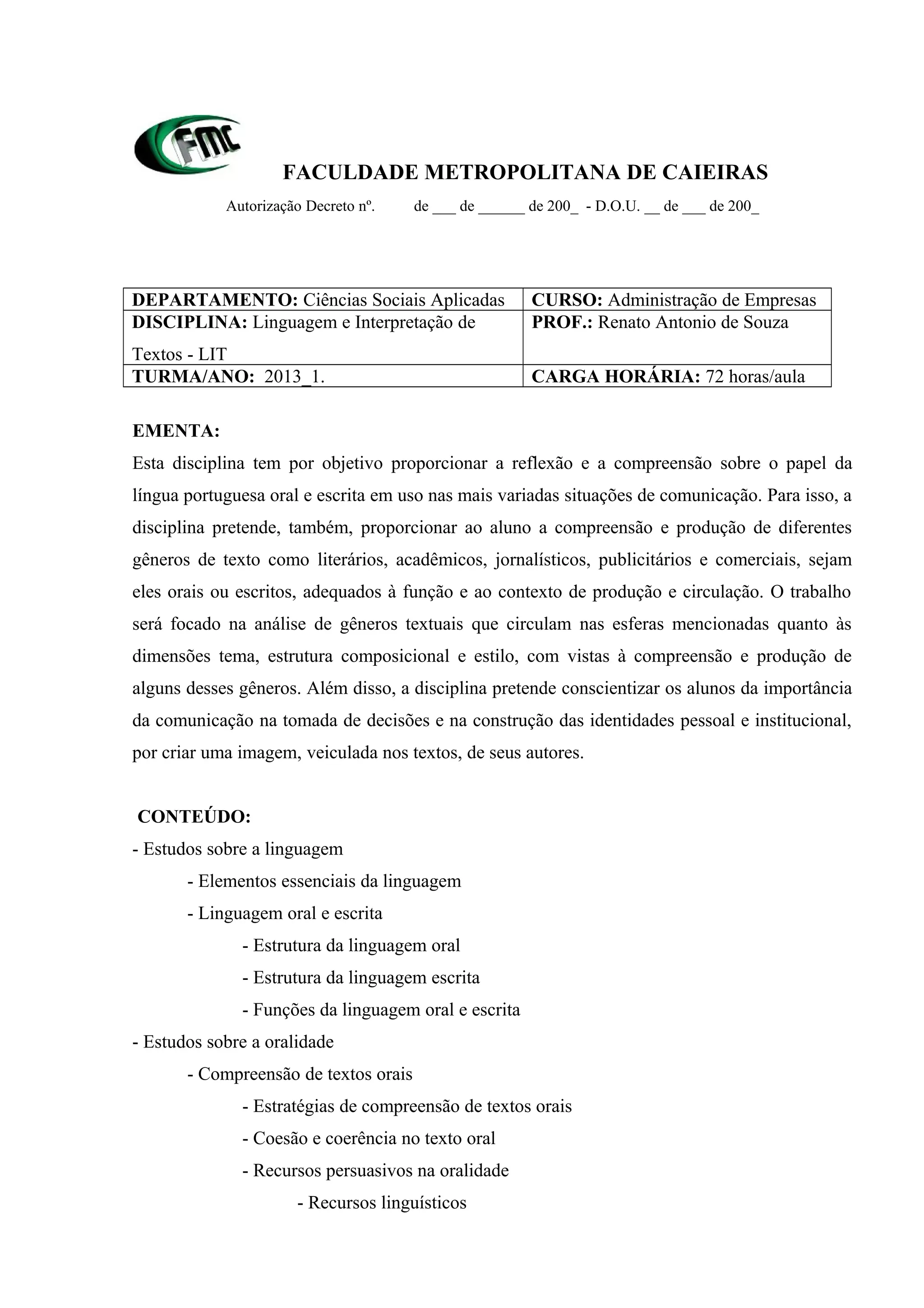 FMC

FACULDADE METROPOLITANA DE CAIEIRAS

Autorização Decreto nº. de ___ de ______ de 200_ - D.O.U. __ de ___ de 200_

| DEPARTAMENTO: Ciências Sociais Aplicadas | CURSO: Administração de Empresas |
|---|---|
| DISCIPLINA: Linguagem e Interpretação de Textos - LIT | PROF.: Renato Antonio de Souza |
| TURMA/ANO: 2013_1. | CARGA HORÁRIA: 72 horas/aula |

EMENTA:

Esta disciplina tem por objetivo proporcionar a reflexão e a compreensão sobre o papel da língua portuguesa oral e escrita em uso nas mais variadas situações de comunicação. Para isso, a disciplina pretende, também, proporcionar ao aluno a compreensão e produção de diferentes gêneros de texto como literários, acadêmicos, jornalísticos, publicitários e comerciais, sejam eles orais ou escritos, adequados à função e ao contexto de produção e circulação. O trabalho será focado na análise de gêneros textuais que circulam nas esferas mencionadas quanto às dimensões tema, estrutura composicional e estilo, com vistas à compreensão e produção de alguns desses gêneros. Além disso, a disciplina pretende conscientizar os alunos da importância da comunicação na tomada de decisões e na construção das identidades pessoal e institucional, por criar uma imagem, veiculada nos textos, de seus autores.

CONTEÚDO:

- Estudos sobre a linguagem
- Elementos essenciais da linguagem
- Linguagem oral e escrita
- Estrutura da linguagem oral
- Estrutura da linguagem escrita
- Funções da linguagem oral e escrita
- Estudos sobre a oralidade
- Compreensão de textos orais
- Estratégias de compreensão de textos orais
- Coesão e coerência no texto oral
- Recursos persuasivos na oralidade
- Recursos linguísticos